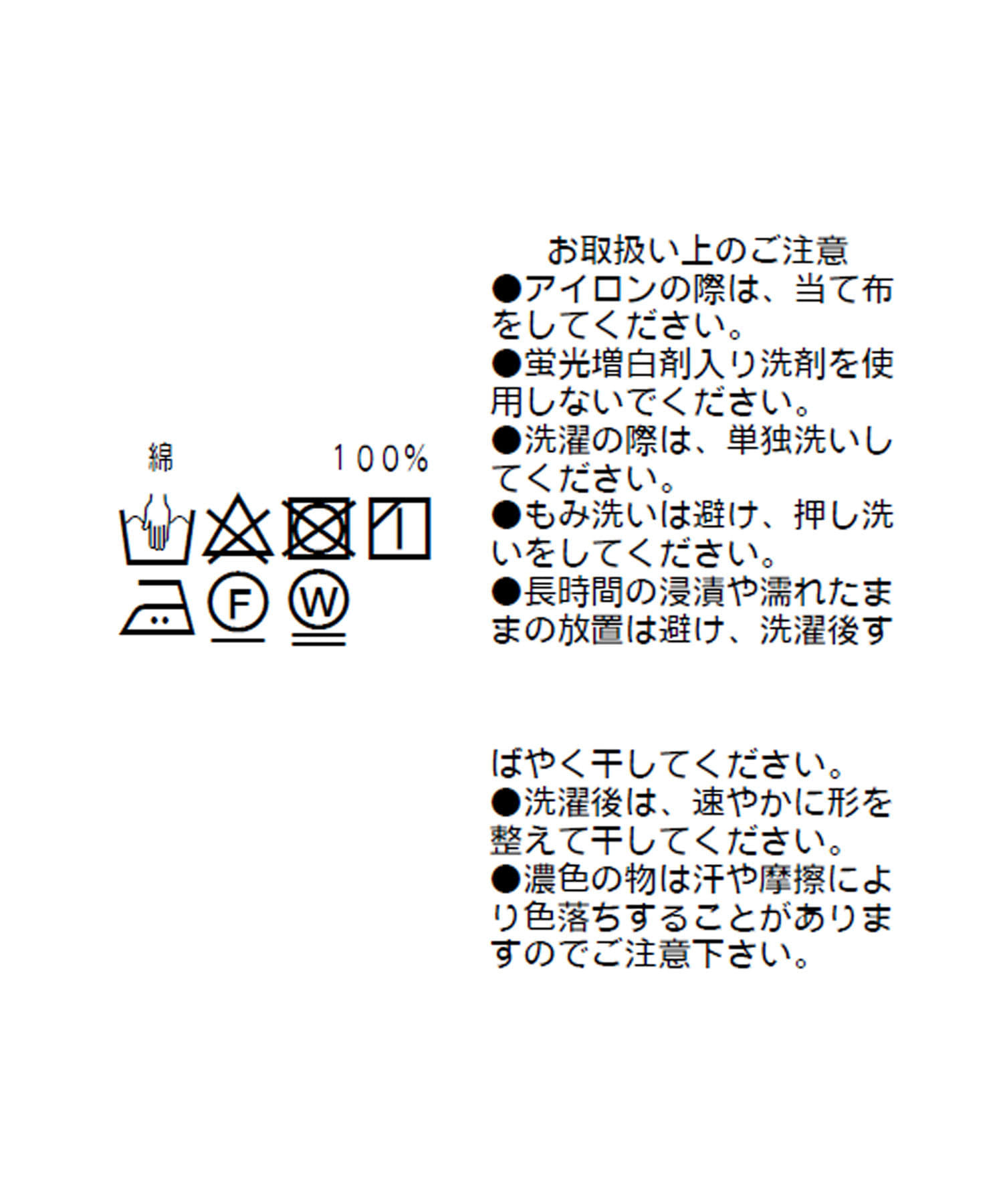 綿 100%

F W

お取扱い上のご注意

●アイロンの際は、当て布をしてください。

●蛍光増白剤入り洗剤を使用しないでください。

●洗濯の際は、単独洗いしてください。

●もみ洗いは避け、押し洗いをしてください。

●長時間の浸漬や濡れたままの放置は避け、洗濯後すばやく干してください。

●洗濯後は、速やかに形を整えて干してください。

●濃色の物は汗や摩擦により色落ちすることがありますのでご注意下さい。